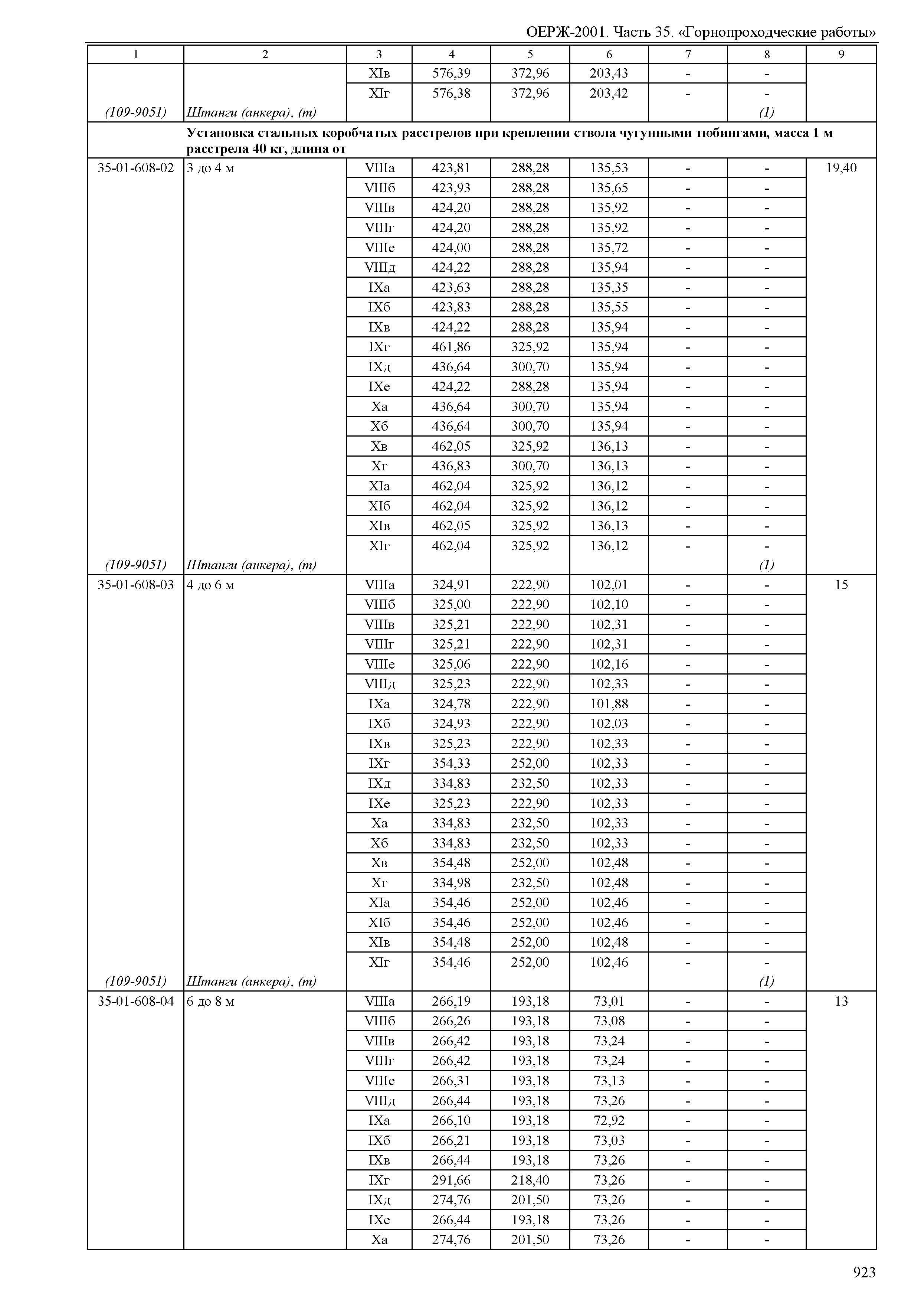 ОЕРЖ-2001. Часть 35. «Горнопроходческие работы»

| 1 | 2 | 3 | 4 | 5 | 6 | 7 | 8 | 9 |
|---|---|---|---|---|---|---|---|---|
| | | XIв | 576,39 | 372,96 | 203,43 | - | - | |
| | | XIг | 576,38 | 372,96 | 203,42 | - | - | |
| (109-9051) | Штанги (анкера), (т) | | | | | | (1) | |
| | Установка стальных коробчатых расстрелов при креплении ствола чугунными тюбингами, масса 1 м расстрела 40 кг, длина от | | | | | | | |
| 35-01-608-02 | 3 до 4 м | VIIIа | 423,81 | 288,28 | 135,53 | - | - | 19,40 |
| | | VIIIб | 423,93 | 288,28 | 135,65 | - | - | |
| | | VIIIв | 424,20 | 288,28 | 135,92 | - | - | |
| | | VIIIг | 424,20 | 288,28 | 135,92 | - | - | |
| | | VIIIе | 424,00 | 288,28 | 135,72 | - | - | |
| | | VIIIд | 424,22 | 288,28 | 135,94 | - | - | |
| | | IXа | 423,63 | 288,28 | 135,35 | - | - | |
| | | IXб | 423,83 | 288,28 | 135,55 | - | - | |
| | | IXв | 424,22 | 288,28 | 135,94 | - | - | |
| | | IXг | 461,86 | 325,92 | 135,94 | - | - | |
| | | IXд | 436,64 | 300,70 | 135,94 | - | - | |
| | | IXе | 424,22 | 288,28 | 135,94 | - | - | |
| | | Xа | 436,64 | 300,70 | 135,94 | - | - | |
| | | Xб | 436,64 | 300,70 | 135,94 | - | - | |
| | | Xв | 462,05 | 325,92 | 136,13 | - | - | |
| | | Xг | 436,83 | 300,70 | 136,13 | - | - | |
| | | XIа | 462,04 | 325,92 | 136,12 | - | - | |
| | | XIб | 462,04 | 325,92 | 136,12 | - | - | |
| | | XIв | 462,05 | 325,92 | 136,13 | - | - | |
| | | XIг | 462,04 | 325,92 | 136,12 | - | - | |
| (109-9051) | Штанги (анкера), (т) | | | | | | (1) | |
| 35-01-608-03 | 4 до 6 м | VIIIа | 324,91 | 222,90 | 102,01 | - | - | 15 |
| | | VIIIб | 325,00 | 222,90 | 102,10 | - | - | |
| | | VIIIв | 325,21 | 222,90 | 102,31 | - | - | |
| | | VIIIг | 325,21 | 222,90 | 102,31 | - | - | |
| | | VIIIе | 325,06 | 222,90 | 102,16 | - | - | |
| | | VIIIд | 325,23 | 222,90 | 102,33 | - | - | |
| | | IXа | 324,78 | 222,90 | 101,88 | - | - | |
| | | IXб | 324,93 | 222,90 | 102,03 | - | - | |
| | | IXв | 325,23 | 222,90 | 102,33 | - | - | |
| | | IXг | 354,33 | 252,00 | 102,33 | - | - | |
| | | IXд | 334,83 | 232,50 | 102,33 | - | - | |
| | | IXе | 325,23 | 222,90 | 102,33 | - | - | |
| | | Xа | 334,83 | 232,50 | 102,33 | - | - | |
| | | Xб | 334,83 | 232,50 | 102,33 | - | - | |
| | | Xв | 354,48 | 252,00 | 102,48 | - | - | |
| | | Xг | 334,98 | 232,50 | 102,48 | - | - | |
| | | XIа | 354,46 | 252,00 | 102,46 | - | - | |
| | | XIб | 354,46 | 252,00 | 102,46 | - | - | |
| | | XIв | 354,48 | 252,00 | 102,48 | - | - | |
| | | XIг | 354,46 | 252,00 | 102,46 | - | - | |
| (109-9051) | Штанги (анкера), (т) | | | | | | (1) | |
| 35-01-608-04 | 6 до 8 м | VIIIа | 266,19 | 193,18 | 73,01 | - | - | 13 |
| | | VIIIб | 266,26 | 193,18 | 73,08 | - | - | |
| | | VIIIв | 266,42 | 193,18 | 73,24 | - | - | |
| | | VIIIг | 266,42 | 193,18 | 73,24 | - | - | |
| | | VIIIе | 266,31 | 193,18 | 73,13 | - | - | |
| | | VIIIд | 266,44 | 193,18 | 73,26 | - | - | |
| | | IXа | 266,10 | 193,18 | 72,92 | - | - | |
| | | IXб | 266,21 | 193,18 | 73,03 | - | - | |
| | | IXв | 266,44 | 193,18 | 73,26 | - | - | |
| | | IXг | 291,66 | 218,40 | 73,26 | - | - | |
| | | IXд | 274,76 | 201,50 | 73,26 | - | - | |
| | | IXе | 266,44 | 193,18 | 73,26 | - | - | |
| | | Xа | 274,76 | 201,50 | 73,26 | - | - | |

923